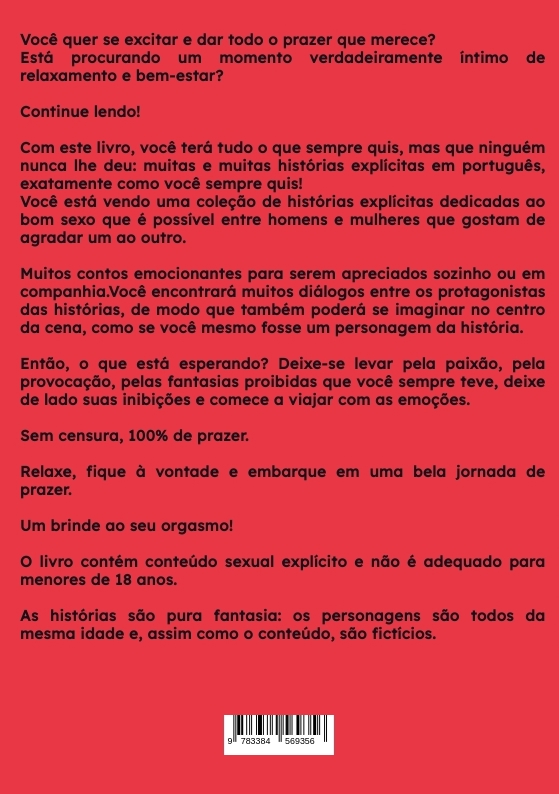 Você quer se excitar e dar todo o prazer que merece?
Está procurando um momento verdadeiramente íntimo de relaxamento e bem-estar?

Continue lendo!

Com este livro, você terá tudo o que sempre quis, mas que ninguém nunca lhe deu: muitas e muitas histórias explícitas em português, exatamente como você sempre quis!
Você está vendo uma coleção de histórias explícitas dedicadas ao bom sexo que é possível entre homens e mulheres que gostam de agradar um ao outro.

Muitos contos emocionantes para serem apreciados sozinho ou em companhia.Você encontrará muitos diálogos entre os protagonistas das histórias, de modo que também poderá se imaginar no centro da cena, como se você mesmo fosse um personagem da história.

Então, o que está esperando? Deixe-se levar pela paixão, pela provocação, pelas fantasias proibidas que você sempre teve, deixe de lado suas inibições e comece a viajar com as emoções.

Sem censura, 100% de prazer.

Relaxe, fique à vontade e embarque em uma bela jornada de prazer.

Um brinde ao seu orgasmo!

O livro contém conteúdo sexual explícito e não é adequado para menores de 18 anos.

As histórias são pura fantasia: os personagens são todos da mesma idade e, assim como o conteúdo, são fictícios.

9 783384 569356